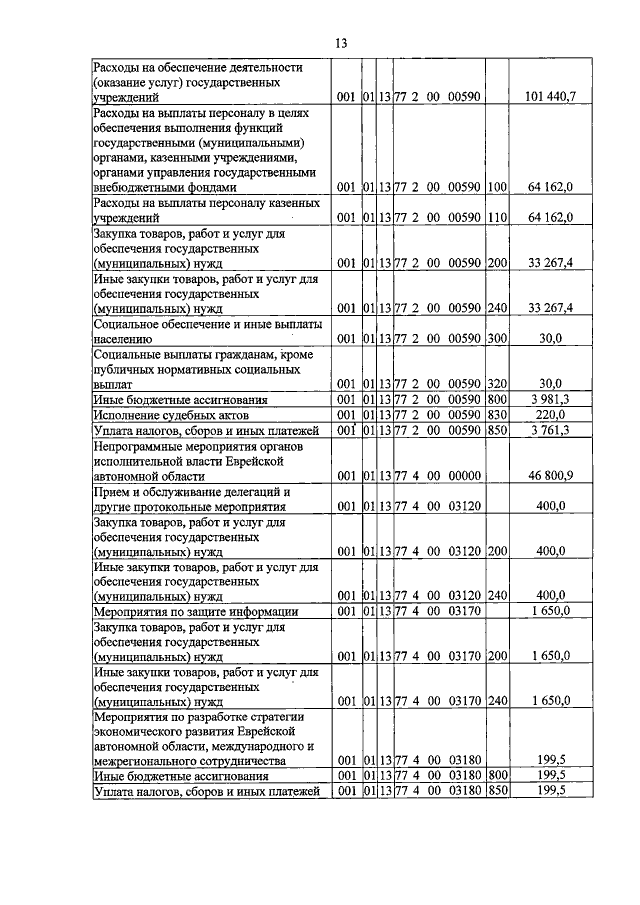 13

| | | | | | | |
|---|---|---|---|---|---|---|
| Расходы на обеспечение деятельности (оказание услуг) государственных учреждений | 001 | 01 | 13 | 77 2 00 00590 | | 101 440,7 |
| Расходы на выплаты персоналу в целях обеспечения выполнения функций государственными (муниципальными) органами, казенными учреждениями, органами управления государственными внебюджетными фондами | 001 | 01 | 13 | 77 2 00 00590 | 100 | 64 162,0 |
| Расходы на выплаты персоналу казенных учреждений | 001 | 01 | 13 | 77 2 00 00590 | 110 | 64 162,0 |
| Закупка товаров, работ и услуг для обеспечения государственных (муниципальных) нужд | 001 | 01 | 13 | 77 2 00 00590 | 200 | 33 267,4 |
| Иные закупки товаров, работ и услуг для обеспечения государственных (муниципальных) нужд | 001 | 01 | 13 | 77 2 00 00590 | 240 | 33 267,4 |
| Социальное обеспечение и иные выплаты населению | 001 | 01 | 13 | 77 2 00 00590 | 300 | 30,0 |
| Социальные выплаты гражданам, кроме публичных нормативных социальных выплат | 001 | 01 | 13 | 77 2 00 00590 | 320 | 30,0 |
| Иные бюджетные ассигнования | 001 | 01 | 13 | 77 2 00 00590 | 800 | 3 981,3 |
| Исполнение судебных актов | 001 | 01 | 13 | 77 2 00 00590 | 830 | 220,0 |
| Уплата налогов, сборов и иных платежей | 001 | 01 | 13 | 77 2 00 00590 | 850 | 3 761,3 |
| Непрограммные мероприятия органов исполнительной власти Еврейской автономной области | 001 | 01 | 13 | 77 4 00 00000 | | 46 800,9 |
| Прием и обслуживание делегаций и другие протокольные мероприятия | 001 | 01 | 13 | 77 4 00 03120 | | 400,0 |
| Закупка товаров, работ и услуг для обеспечения государственных (муниципальных) нужд | 001 | 01 | 13 | 77 4 00 03120 | 200 | 400,0 |
| Иные закупки товаров, работ и услуг для обеспечения государственных (муниципальных) нужд | 001 | 01 | 13 | 77 4 00 03120 | 240 | 400,0 |
| Мероприятия по защите информации | 001 | 01 | 13 | 77 4 00 03170 | | 1 650,0 |
| Закупка товаров, работ и услуг для обеспечения государственных (муниципальных) нужд | 001 | 01 | 13 | 77 4 00 03170 | 200 | 1 650,0 |
| Иные закупки товаров, работ и услуг для обеспечения государственных (муниципальных) нужд | 001 | 01 | 13 | 77 4 00 03170 | 240 | 1 650,0 |
| Мероприятия по разработке стратегии экономического развития Еврейской автономной области, международного и межрегионального сотрудничества | 001 | 01 | 13 | 77 4 00 03180 | | 199,5 |
| Иные бюджетные ассигнования | 001 | 01 | 13 | 77 4 00 03180 | 800 | 199,5 |
| Уплата налогов, сборов и иных платежей | 001 | 01 | 13 | 77 4 00 03180 | 850 | 199,5 |